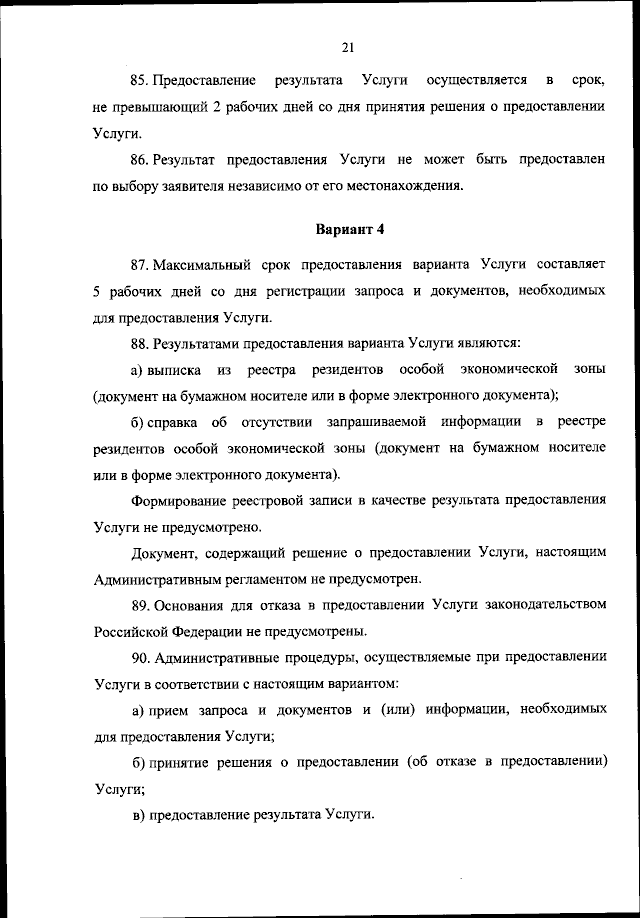 21

85. Предоставление результата Услуги осуществляется в срок, не превышающий 2 рабочих дней со дня принятия решения о предоставлении Услуги.

86. Результат предоставления Услуги не может быть предоставлен по выбору заявителя независимо от его местонахождения.

Вариант 4

87. Максимальный срок предоставления варианта Услуги составляет 5 рабочих дней со дня регистрации запроса и документов, необходимых для предоставления Услуги.

88. Результатами предоставления варианта Услуги являются:

а) выписка из реестра резидентов особой экономической зоны (документ на бумажном носителе или в форме электронного документа);

б) справка об отсутствии запрашиваемой информации в реестре резидентов особой экономической зоны (документ на бумажном носителе или в форме электронного документа).

Формирование реестровой записи в качестве результата предоставления Услуги не предусмотрено.

Документ, содержащий решение о предоставлении Услуги, настоящим Административным регламентом не предусмотрен.

89. Основания для отказа в предоставлении Услуги законодательством Российской Федерации не предусмотрены.

90. Административные процедуры, осуществляемые при предоставлении Услуги в соответствии с настоящим вариантом:

а) прием запроса и документов и (или) информации, необходимых для предоставления Услуги;

б) принятие решения о предоставлении (об отказе в предоставлении) Услуги;

в) предоставление результата Услуги.